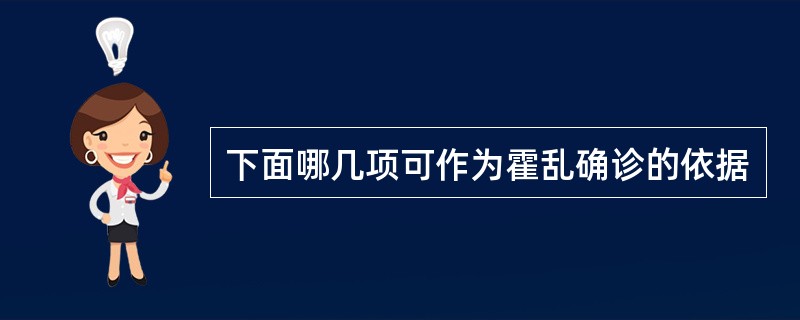 下面哪几项可作为霍乱确诊的依据